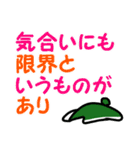 気合いにも
限界と
いうものが
あり